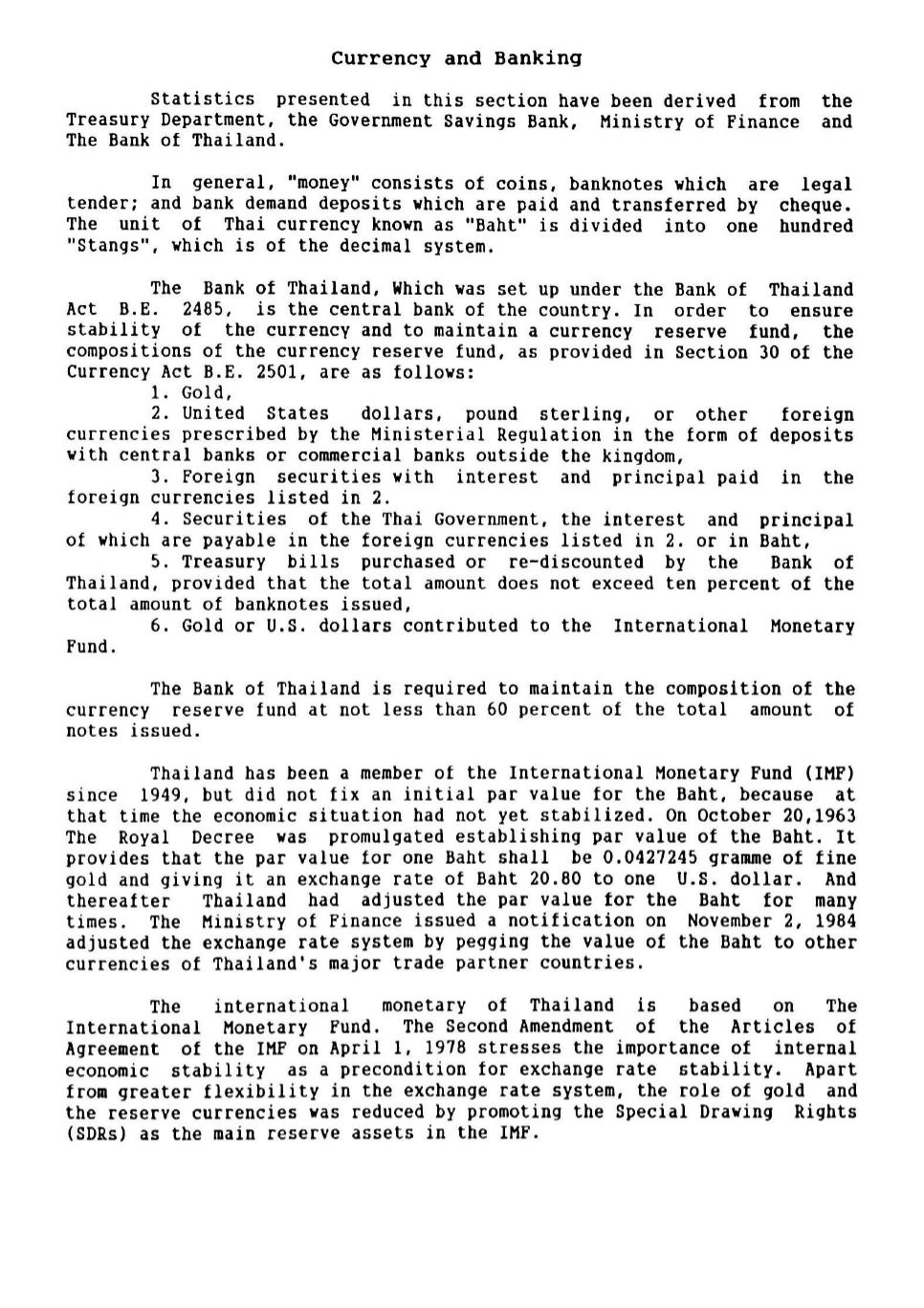 Currency and Banking

Statistics presented in this section have been derived from the Treasury Department, the Government Savings Bank, Ministry of Finance and The Bank of Thailand.

In general, "money" consists of coins, banknotes which are legal tender; and bank demand deposits which are paid and transferred by cheque. The unit of Thai currency known as "Baht" is divided into one hundred "Stangs", which is of the decimal system.

The Bank of Thailand, Which was set up under the Bank of Thailand Act B.E. 2485, is the central bank of the country. In order to ensure stability of the currency and to maintain a currency reserve fund, the compositions of the currency reserve fund, as provided in Section 30 of the Currency Act B.E. 2501, are as follows:
1. Gold,
2. United States dollars, pound sterling, or other foreign currencies prescribed by the Ministerial Regulation in the form of deposits with central banks or commercial banks outside the kingdom,
3. Foreign securities with interest and principal paid in the foreign currencies listed in 2.
4. Securities of the Thai Government, the interest and principal of which are payable in the foreign currencies listed in 2. or in Baht,
5. Treasury bills purchased or re-discounted by the Bank of Thailand, provided that the total amount does not exceed ten percent of the total amount of banknotes issued,
6. Gold or U.S. dollars contributed to the International Monetary Fund.

The Bank of Thailand is required to maintain the composition of the currency reserve fund at not less than 60 percent of the total amount of notes issued.

Thailand has been a member of the International Monetary Fund (IMF) since 1949, but did not fix an initial par value for the Baht, because at that time the economic situation had not yet stabilized. On October 20,1963 The Royal Decree was promulgated establishing par value of the Baht. It provides that the par value for one Baht shall be 0.0427245 gramme of fine gold and giving it an exchange rate of Baht 20.80 to one U.S. dollar. And thereafter Thailand had adjusted the par value for the Baht for many times. The Ministry of Finance issued a notification on November 2, 1984 adjusted the exchange rate system by pegging the value of the Baht to other currencies of Thailand's major trade partner countries.

The international monetary of Thailand is based on The International Monetary Fund. The Second Amendment of the Articles of Agreement of the IMF on April 1, 1978 stresses the importance of internal economic stability as a precondition for exchange rate stability. Apart from greater flexibility in the exchange rate system, the role of gold and the reserve currencies was reduced by promoting the Special Drawing Rights (SDRs) as the main reserve assets in the IMF.